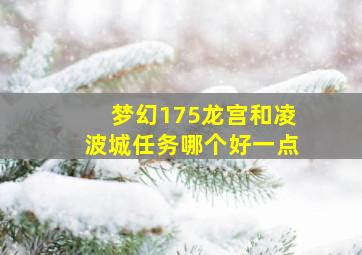 梦幻175龙宫和凌波城任务哪个好一点